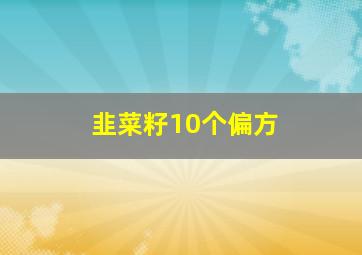 韭菜籽10个偏方